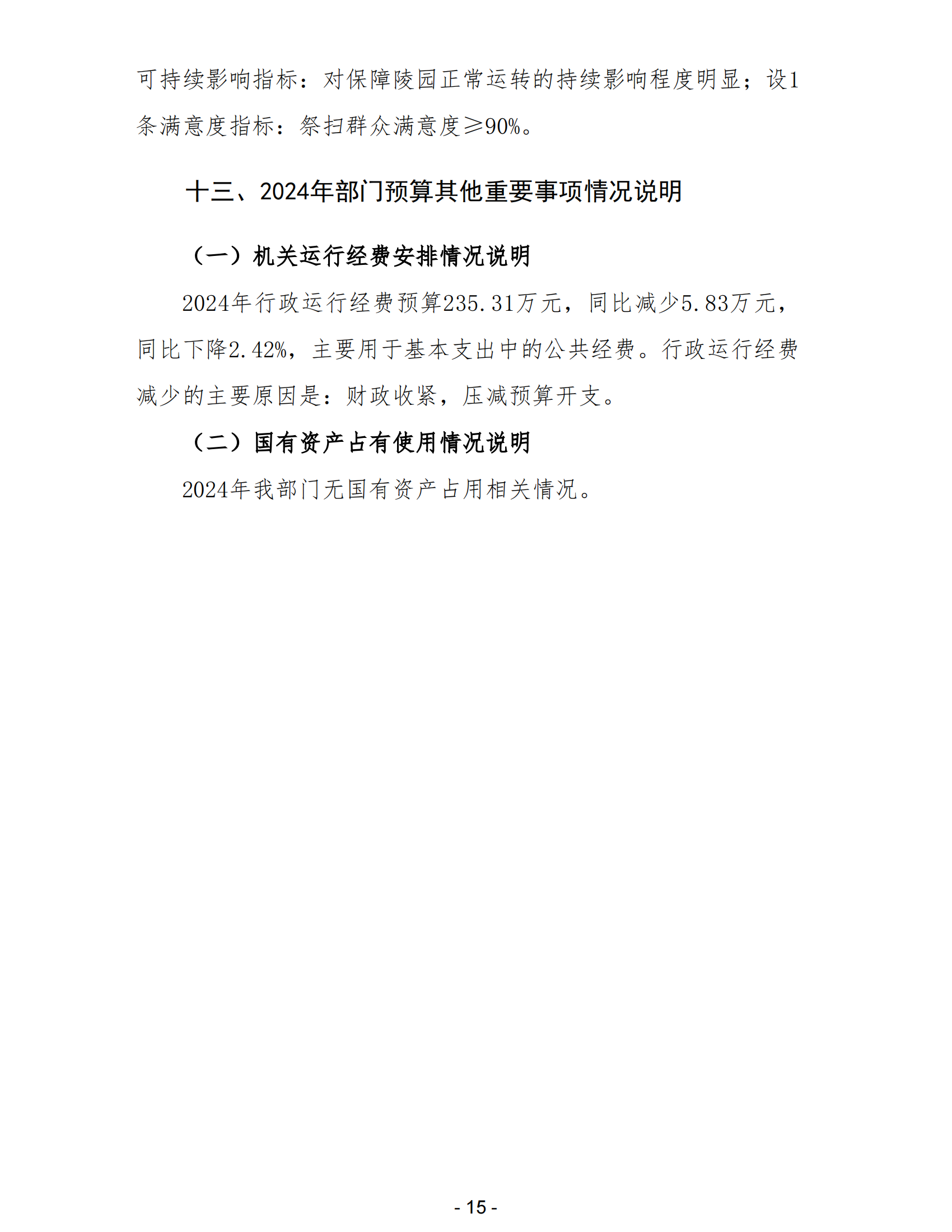 可持续影响指标：对保障陵园正常运转的持续影响程度明显；设1条满意度指标：祭扫群众满意度≥90%。

十三、2024年部门预算其他重要事项情况说明

（一）机关运行经费安排情况说明

2024年行政运行经费预算235.31万元，同比减少5.83万元，同比下降2.42%，主要用于基本支出中的公共经费。行政运行经费减少的主要原因是：财政收紧，压减预算开支。

（二）国有资产占有使用情况说明

2024年我部门无国有资产占用相关情况。

- 15 -